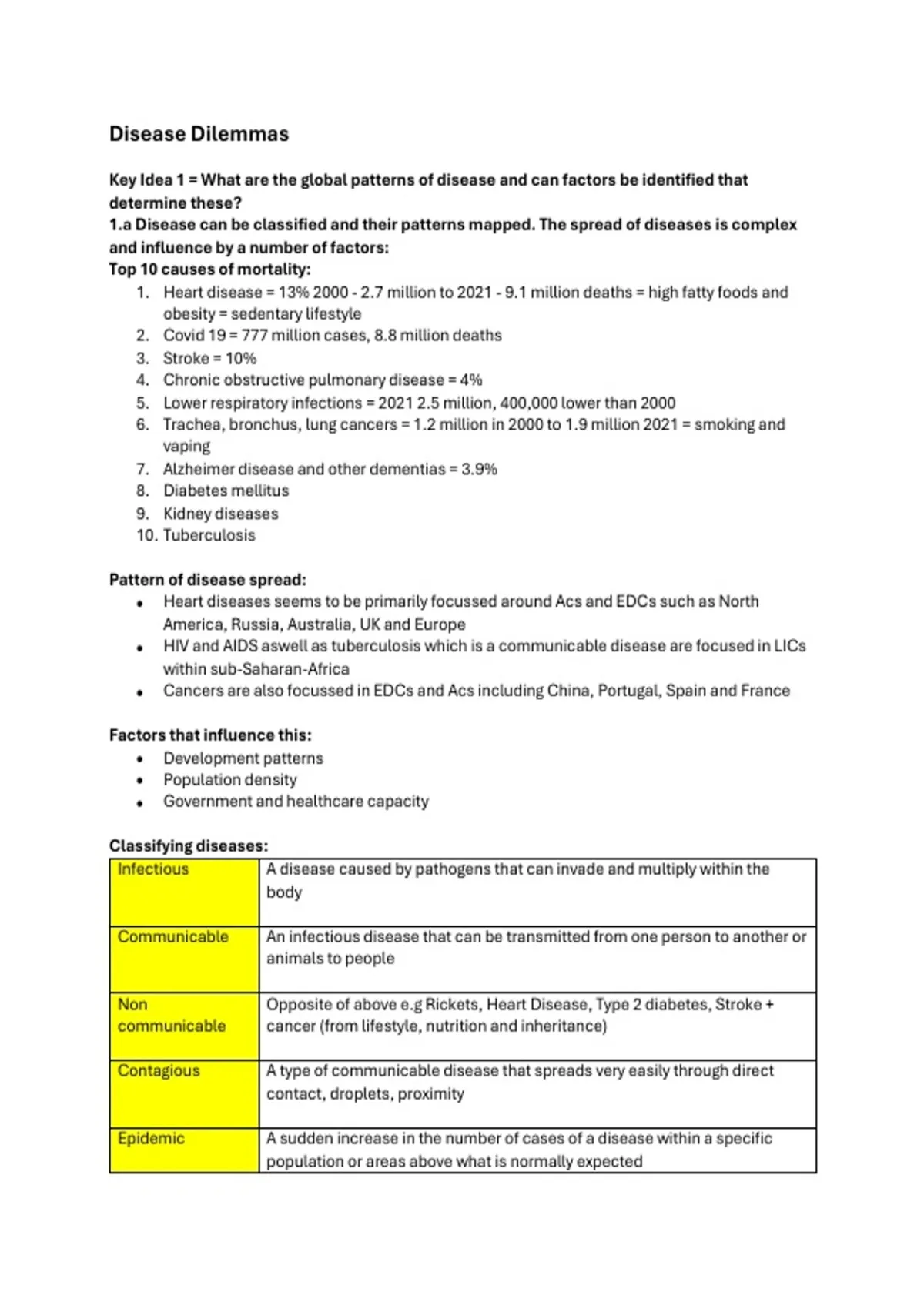 Disease Dilemmas

Key Idea 1 = What are the global patterns of disease and can factors be identified that determine these?
1.a Disease can be classified and their patterns mapped. The spread of diseases is complex and influence by a number of factors:
Top 10 causes of mortality:

1. Heart disease = 13% 2000 - 2.7 million to 2021 - 9.1 million deaths = high fatty foods and obesity = sedentary lifestyle
2. Covid 19 = 777 million cases, 8.8 million deaths
3. Stroke = 10%
4. Chronic obstructive pulmonary disease = 4%
5. Lower respiratory infections = 2021 2.5 million, 400,000 lower than 2000
6. Trachea, bronchus, lung cancers = 1.2 million in 2000 to 1.9 million 2021 = smoking and vaping
7. Alzheimer disease and other dementias = 3.9%
8. Diabetes mellitus
9. Kidney diseases
10. Tuberculosis

Pattern of disease spread:
• Heart diseases seems to be primarily focussed around Acs and EDCs such as North America, Russia, Australia, UK and Europe
• HIV and AIDS aswell as tuberculosis which is a communicable disease are focused in LICs within sub-Saharan-Africa
• Cancers are also focussed in EDCs and Acs including China, Portugal, Spain and France

Factors that influence this:
• Development patterns
• Population density
• Government and healthcare capacity

Classifying diseases:

| Infectious | A disease caused by pathogens that can invade and multiply within the body |
|---|---|
| Communicable | An infectious disease that can be transmitted from one person to another or animals to people |
| Non communicable | Opposite of above e.g Rickets, Heart Disease, Type 2 diabetes, Stroke + cancer (from lifestyle, nutrition and inheritance) |
| Contagious | A type of communicable disease that spreads very easily through direct contact, droplets, proximity |
| Epidemic | A sudden increase in the number of cases of a disease within a specific population or areas above what is normally expected |